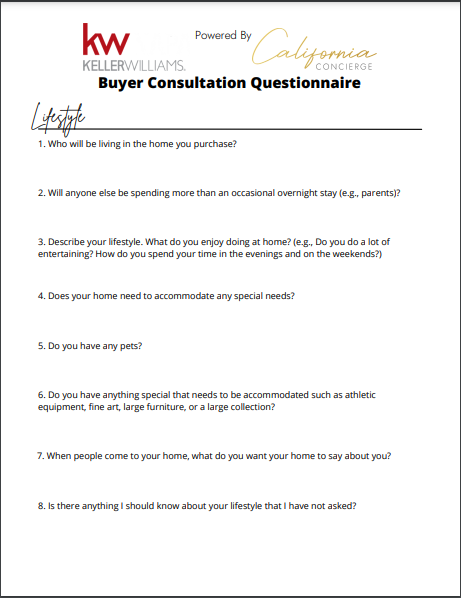 kw
KELLERWILLIAMS.

Powered By California CONCIERGE

Buyer Consultation Questionnaire

Lifestyle

1. Who will be living in the home you purchase?

2. Will anyone else be spending more than an occasional overnight stay (e.g., parents)?

3. Describe your lifestyle. What do you enjoy doing at home? (e.g., Do you do a lot of entertaining? How do you spend your time in the evenings and on the weekends?)

4. Does your home need to accommodate any special needs?

5. Do you have any pets?

6. Do you have anything special that needs to be accommodated such as athletic equipment, fine art, large furniture, or a large collection?

7. When people come to your home, what do you want your home to say about you?

8. Is there anything I should know about your lifestyle that I have not asked?